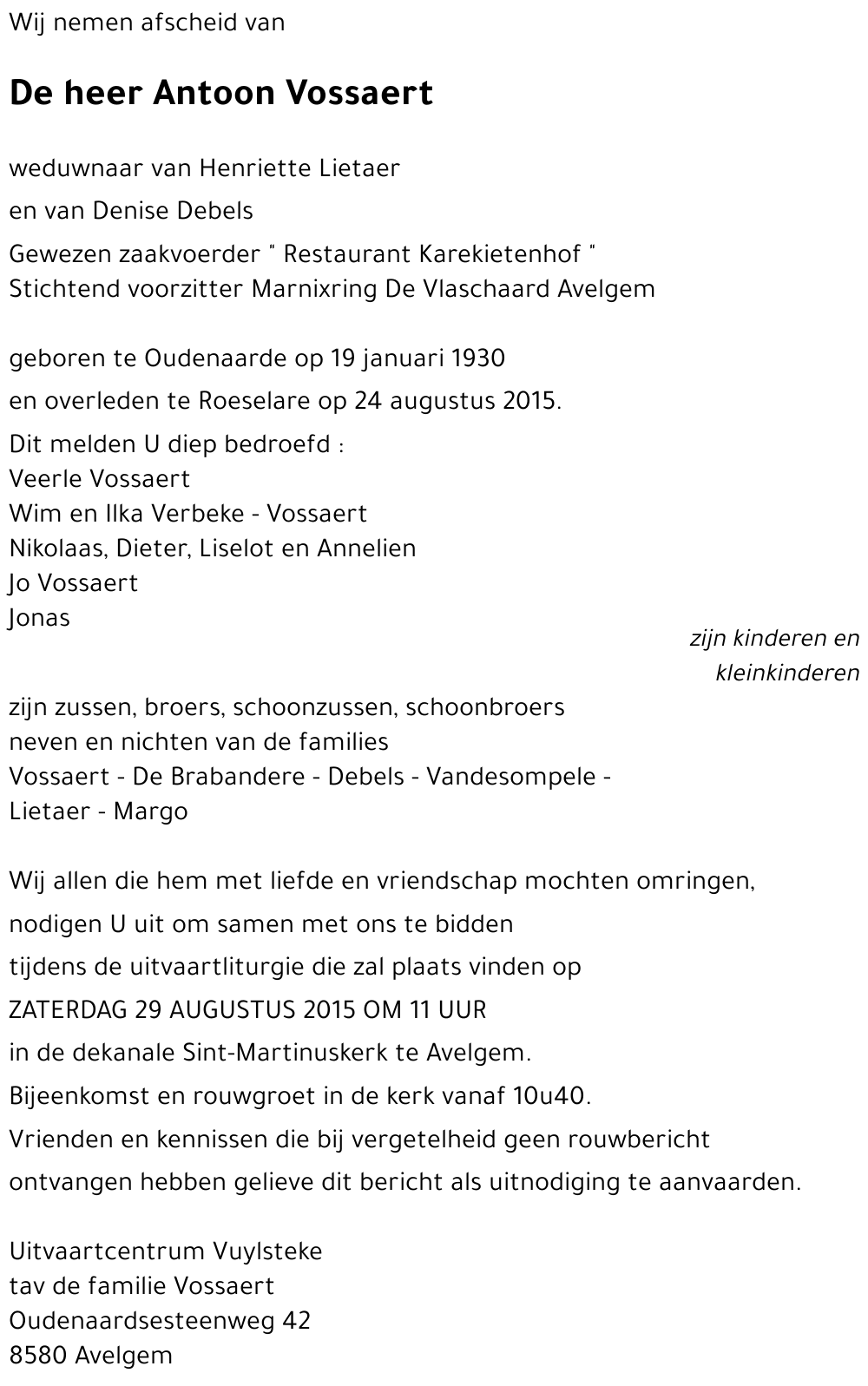 Wij nemen afscheid van

De heer Antoon Vossaert

weduwnaar van Henriette Lietaer

en van Denise Debels

Gewezen zaakvoerder " Restaurant Karekietenhof "
Stichtend voorzitter Marnixring De Vlaschaard Avelgem

geboren te Oudenaarde op 19 januari 1930

en overleden te Roeselare op 24 augustus 2015.

Dit melden U diep bedroefd :
Veerle Vossaert
Wim en Ilka Verbeke - Vossaert
Nikolaas, Dieter, Liselot en Annelien
Jo Vossaert
Jonas

zijn kinderen en kleinkinderen

zijn zussen, broers, schoonzussen, schoonbroers
neven en nichten van de families
Vossaert - De Brabandere - Debels - Vandesompele - Lietaer - Margo

Wij allen die hem met liefde en vriendschap mochten omringen,
nodigen U uit om samen met ons te bidden
tijdens de uitvaartliturgie die zal plaats vinden op
ZATERDAG 29 AUGUSTUS 2015 OM 11 UUR
in de dekanale Sint-Martinuskerk te Avelgem.
Bijeenkomst en rouwgroet in de kerk vanaf 10u40.
Vrienden en kennissen die bij vergetelheid geen rouwbericht
ontvangen hebben gelieve dit bericht als uitnodiging te aanvaarden.

Uitvaartcentrum Vuylsteke
tav de familie Vossaert
Oudenaardsesteenweg 42
8580 Avelgem